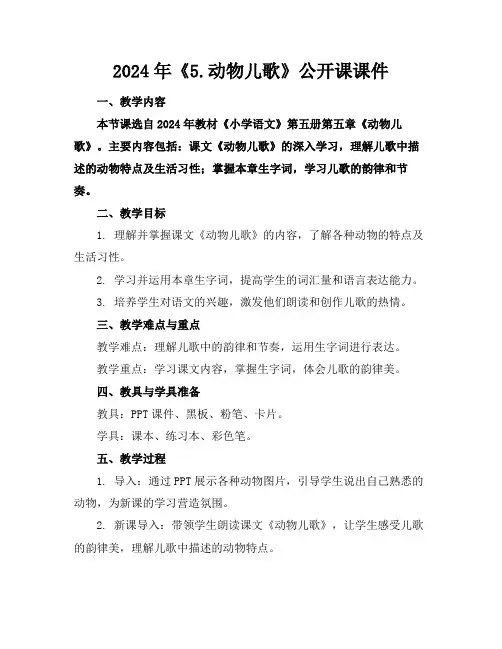 2024年《5.动物儿歌》公开课课件

一、教学内容

本节课选自2024年教材《小学语文》第五册第五章《动物儿歌》。主要内容包括：课文《动物儿歌》的深入学习，理解儿歌中描述的动物特点及生活习性；掌握本章生字词，学习儿歌的韵律和节奏。

二、教学目标

1. 理解并掌握课文《动物儿歌》的内容，了解各种动物的特点及生活习性。

2. 学习并运用本章生字词，提高学生的词汇量和语言表达能力。

3. 培养学生对语文的兴趣，激发他们朗读和创作儿歌的热情。

三、教学难点与重点

教学难点：理解儿歌中的韵律和节奏，运用生字词进行表达。

教学重点：学习课文内容，掌握生字词，体会儿歌的韵律美。

四、教具与学具准备

教具：PPT课件、黑板、粉笔、卡片。

学具：课本、练习本、彩色笔。

五、教学过程

1. 导入：通过PPT展示各种动物图片，引导学生说出自己熟悉的动物，为新课的学习营造氛围。

2. 新课导入：带领学生朗读课文《动物儿歌》，让学生感受儿歌的韵律美，理解儿歌中描述的动物特点。